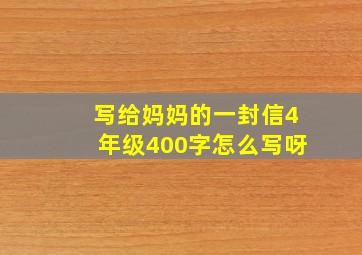 写给妈妈的一封信4年级400字怎么写呀